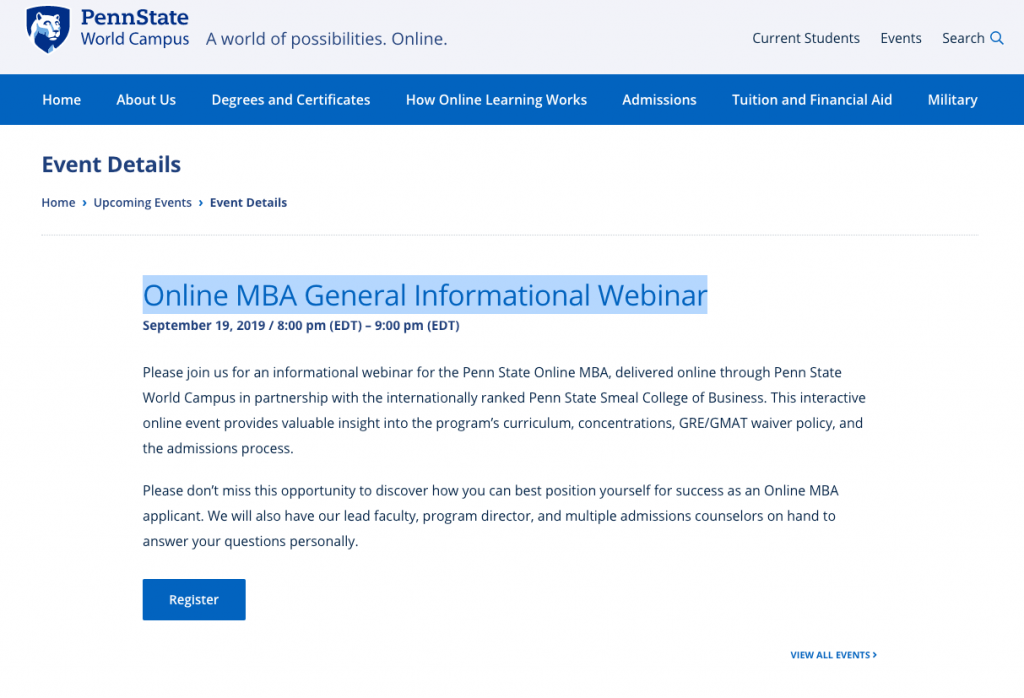 PennState
World Campus A world of possibilities. Online.

Current Students Events Search

Home About Us Degrees and Certificates How Online Learning Works Admissions Tuition and Financial Aid Military

Event Details

Home › Upcoming Events › Event Details

Online MBA General Informational Webinar

September 19, 2019 / 8:00 pm (EDT) – 9:00 pm (EDT)

Please join us for an informational webinar for the Penn State Online MBA, delivered online through Penn State World Campus in partnership with the internationally ranked Penn State Smeal College of Business. This interactive online event provides valuable insight into the program's curriculum, concentrations, GRE/GMAT waiver policy, and the admissions process.

Please don't miss this opportunity to discover how you can best position yourself for success as an Online MBA applicant. We will also have our lead faculty, program director, and multiple admissions counselors on hand to answer your questions personally.

Register

VIEW ALL EVENTS ›